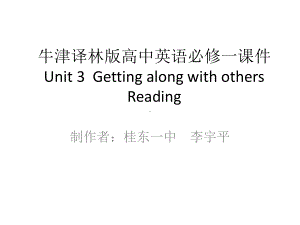 牛津译林版高中英语必修一课件
Unit 3 Getting along with others
Reading

制作者：桂东一中　李宇平